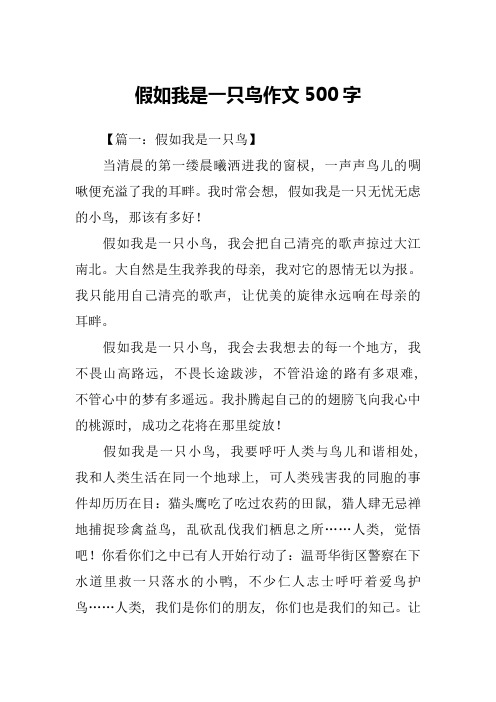 假如我是一只鸟作文 500 字

【篇一：假如我是一只鸟】

当清晨的第一缕晨曦洒进我的窗棂，一声声鸟儿的啁啾便充溢了我的耳畔。我时常会想，假如我是一只无忧无虑的小鸟，那该有多好！

假如我是一只小鸟，我会把自己清亮的歌声掠过大江南北。大自然是生我养我的母亲，我对它的恩情无以为报。我只能用自己清亮的歌声，让优美的旋律永远响在母亲的耳畔。

假如我是一只小鸟，我会去我想去的每一个地方，我不畏山高路远，不畏长途跋涉，不管沿途的路有多艰难，不管心中的梦有多遥远。我扑腾起自己的的翅膀飞向我心中的桃源时，成功之花将在那里绽放！

假如我是一只小鸟，我要呼吁人类与鸟儿和谐相处，我和人类生活在同一个地球上，可人类残害我的同胞的事件却历历在目：猫头鹰吃了吃过农药的田鼠，猎人肆无忌禅地捕捉珍禽益鸟，乱砍乱伐我们栖息之所……人类，觉悟吧！你看你们之中已有人开始行动了：温哥华街区警察在下水道里救一只落水的小鸭，不少仁人志士呼吁着爱鸟护鸟……人类，我们是你们的朋友，你们也是我们的知己。让